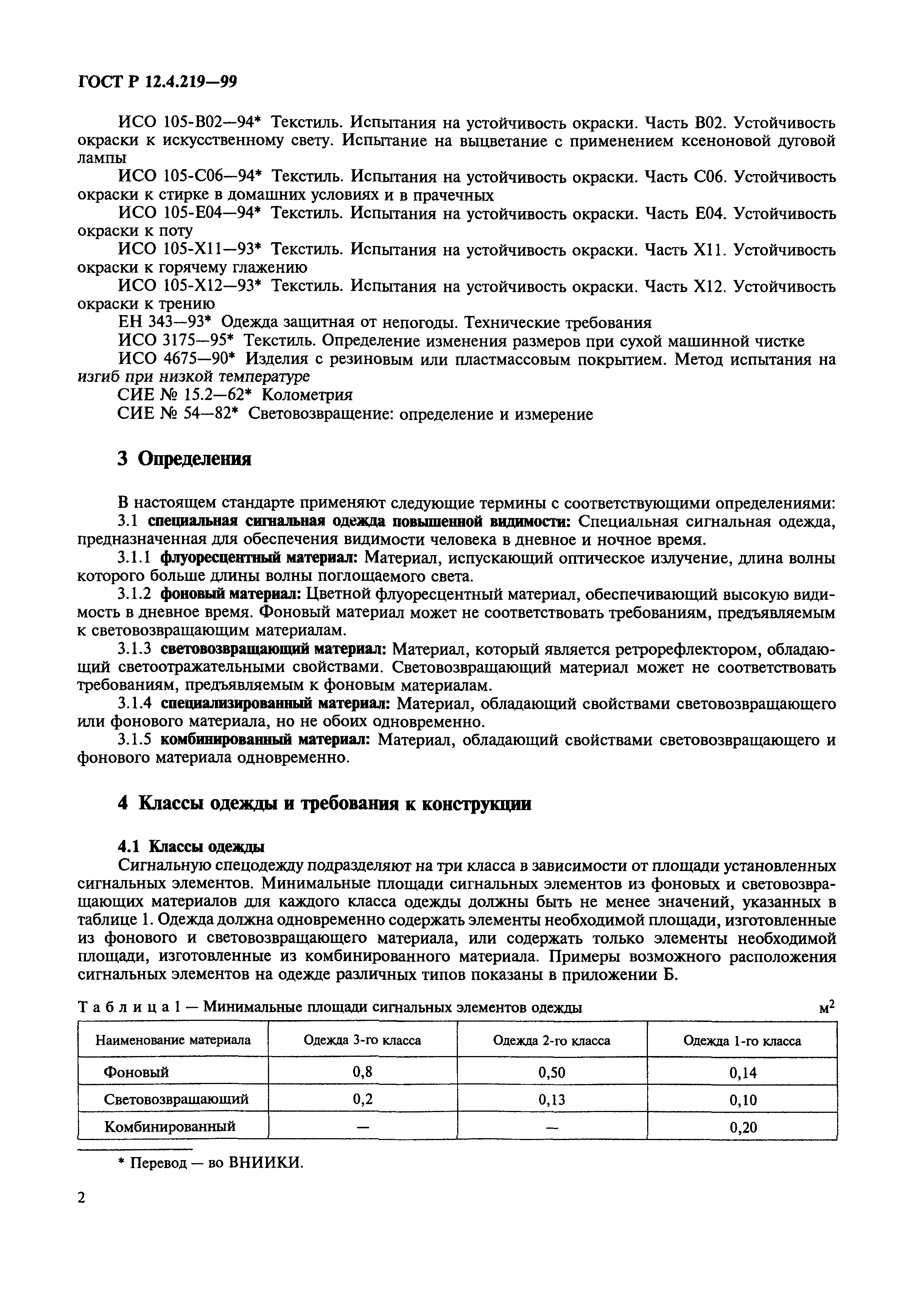 ГОСТ Р 12.4.219—99

ИСО 105-В02—94* Текстиль. Испытания на устойчивость окраски. Часть В02. Устойчивость окраски к искусственному свету. Испытание на выцветание с применением ксеноновой дуговой лампы

ИСО 105-С06—94* Текстиль. Испытания на устойчивость окраски. Часть С06. Устойчивость окраски к стирке в домашних условиях и в прачечных

ИСО 105-Е04—94* Текстиль. Испытания на устойчивость окраски. Часть Е04. Устойчивость окраски к поту

ИСО 105-Х11—93* Текстиль. Испытания на устойчивость окраски. Часть Х11. Устойчивость окраски к горячему глажению

ИСО 105-Х12—93* Текстиль. Испытания на устойчивость окраски. Часть Х12. Устойчивость окраски к трению

ЕН 343—93* Одежда защитная от непогоды. Технические требования

ИСО 3175—95* Текстиль. Определение изменения размеров при сухой машинной чистке

ИСО 4675—90* Изделия с резиновым или пластмассовым покрытием. Метод испытания на изгиб при низкой температуре

СИЕ № 15.2—62* Колометрия

СИЕ № 54—82* Световозвращение: определение и измерение

3 Определения

В настоящем стандарте применяют следующие термины с соответствующими определениями:

3.1 специальная сигнальная одежда повышенной видимости: Специальная сигнальная одежда, предназначенная для обеспечения видимости человека в дневное и ночное время.

3.1.1 флуоресцентный материал: Материал, испускающий оптическое излучение, длина волны которого больше длины волны поглощаемого света.

3.1.2 фоновый материал: Цветной флуоресцентный материал, обеспечивающий высокую видимость в дневное время. Фоновый материал может не соответствовать требованиям, предъявляемым к световозвращающим материалам.

3.1.3 световозвращающий материал: Материал, который является ретрорефлектором, обладающий светоотражательными свойствами. Световозвращающий материал может не соответствовать требованиям, предъявляемым к фоновым материалам.

3.1.4 специализированный материал: Материал, обладающий свойствами световозвращающего или фонового материала, но не обоих одновременно.

3.1.5 комбинированный материал: Материал, обладающий свойствами световозвращающего и фонового материала одновременно.

4 Классы одежды и требования к конструкции

4.1 Классы одежды

Сигнальную спецодежду подразделяют на три класса в зависимости от площади установленных сигнальных элементов. Минимальные площади сигнальных элементов из фоновых и световозвращающих материалов для каждого класса одежды должны быть не менее значений, указанных в таблице 1. Одежда должна одновременно содержать элементы необходимой площади, изготовленные из фонового и световозвращающего материала, или содержать только элементы необходимой площади, изготовленные из комбинированного материала. Примеры возможного расположения сигнальных элементов на одежде различных типов показаны в приложении Б.

Таблица 1 — Минимальные площади сигнальных элементов одежды $м^2$

| Наименование материала | Одежда 3-го класса | Одежда 2-го класса | Одежда 1-го класса |
|---|---|---|---|
| Фоновый | 0,8 | 0,50 | 0,14 |
| Световозвращающий | 0,2 | 0,13 | 0,10 |
| Комбинированный | — | — | 0,20 |

* Перевод — во ВНИИКИ.

2